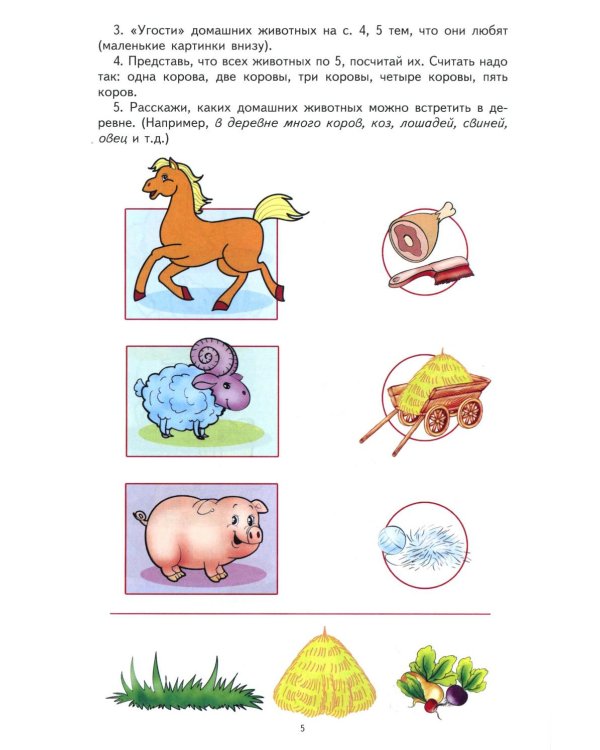 3. «Угости» домашних животных на с. 4, 5 тем, что они любят (маленькие картинки внизу).

4. Представь, что всех животных по 5, посчитай их. Считать надо так: одна корова, две коровы, три коровы, четыре коровы, пять коров.

5. Расскажи, каких домашних животных можно встретить в деревне. (Например, в деревне много коров, коз, лошадей, свиней, овец и т.д.)

5